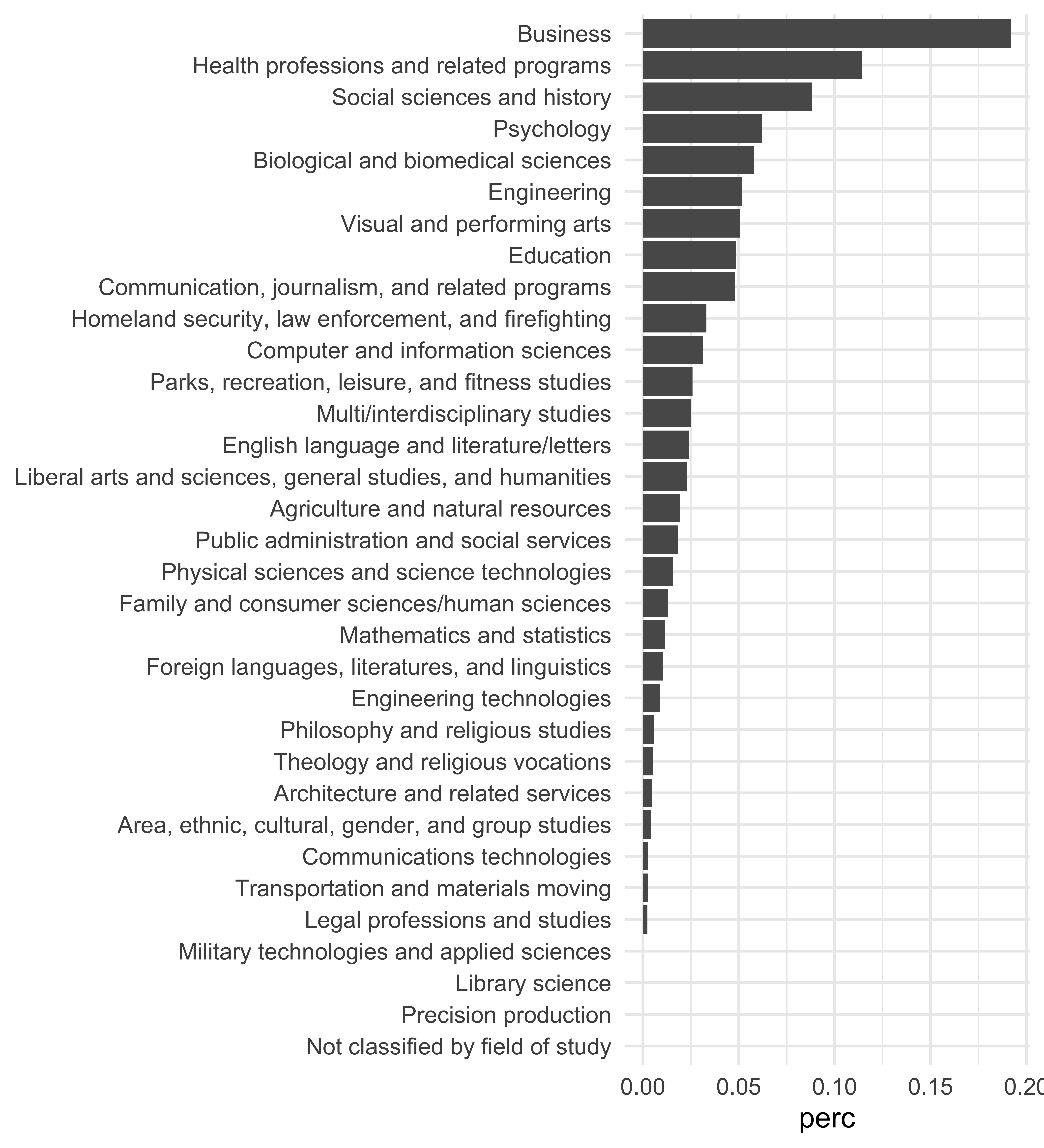 Business
Health professions and related programs
Social sciences and history
Psychology
Biological and biomedical sciences
Engineering
Visual and performing arts
Education
Communication, journalism, and related programs
Homeland security, law enforcement, and firefighting
Computer and information sciences
Parks, recreation, leisure, and fitness studies
Multi/interdisciplinary studies
English language and literature/letters
Liberal arts and sciences, general studies, and humanities
Agriculture and natural resources
Public administration and social services
Physical sciences and science technologies
Family and consumer sciences/human sciences
Mathematics and statistics
Foreign languages, literatures, and linguistics
Engineering technologies
Philosophy and religious studies
Theology and religious vocations
Architecture and related services
Area, ethnic, cultural, gender, and group studies
Communications technologies
Transportation and materials moving
Legal professions and studies
Military technologies and applied sciences
Library science
Precision production
Not classified by field of study

0.00 0.05 0.10 0.15 0.20

perc